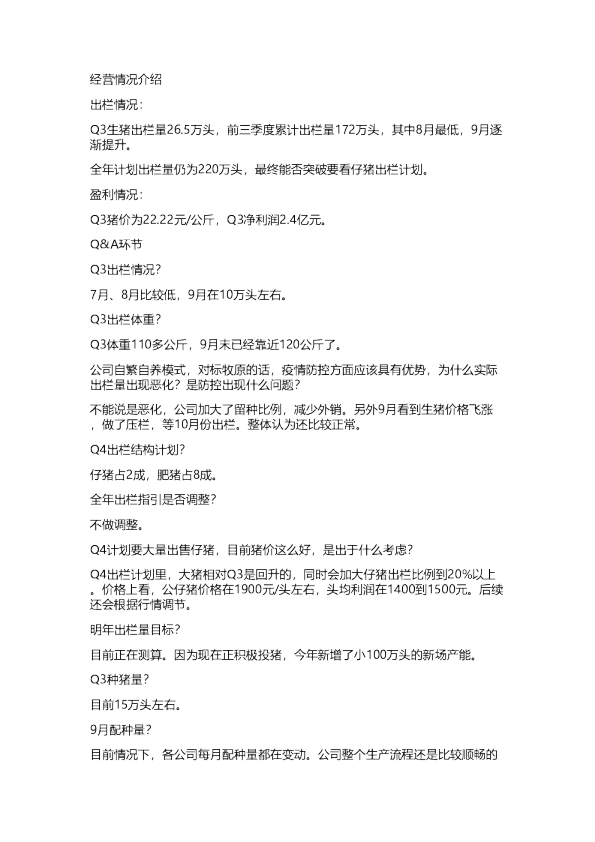 经营情况介绍

出栏情况：

Q3生猪出栏量26.5万头，前三季度累计出栏量172万头，其中8月最低，9月逐渐提升。

全年计划出栏量仍为220万头，最终能否突破要看仔猪出栏计划。

盈利情况：

Q3猪价为22.22元/公斤，Q3净利润2.4亿元。

Q&A环节

Q3出栏情况？

7月、8月比较低，9月在10万头左右。

Q3出栏体重？

Q3体重110多公斤，9月末已经靠近120公斤了。

公司自繁自养模式，对标牧原的话，疫情防控方面应该具有优势，为什么实际出栏量出现恶化？是防控出现什么问题？

不能说是恶化，公司加大了留种比例，减少外销。另外9月看到生猪价格飞涨，做了压栏，等10月份出栏。整体认为还比较正常。

Q4出栏结构计划？

仔猪占2成，肥猪占8成。

全年出栏指引是否调整？

不做调整。

Q4计划要大量出售仔猪，目前猪价这么好，是出于什么考虑？

Q4出栏计划里，大猪相对Q3是回升的，同时会加大仔猪出栏比例到20%以上。价格上看，公仔猪价格在1900元/头左右，头均利润在1400到1500元。后续还会根据行情调节。

明年出栏量目标？

目前正在测算。因为现在正积极投猪，今年新增了小100万头的新场产能。

Q3种猪量？

目前15万头左右。

9月配种量？

目前情况下，各公司每月配种量都在变动。公司整个生产流程还是比较顺畅的